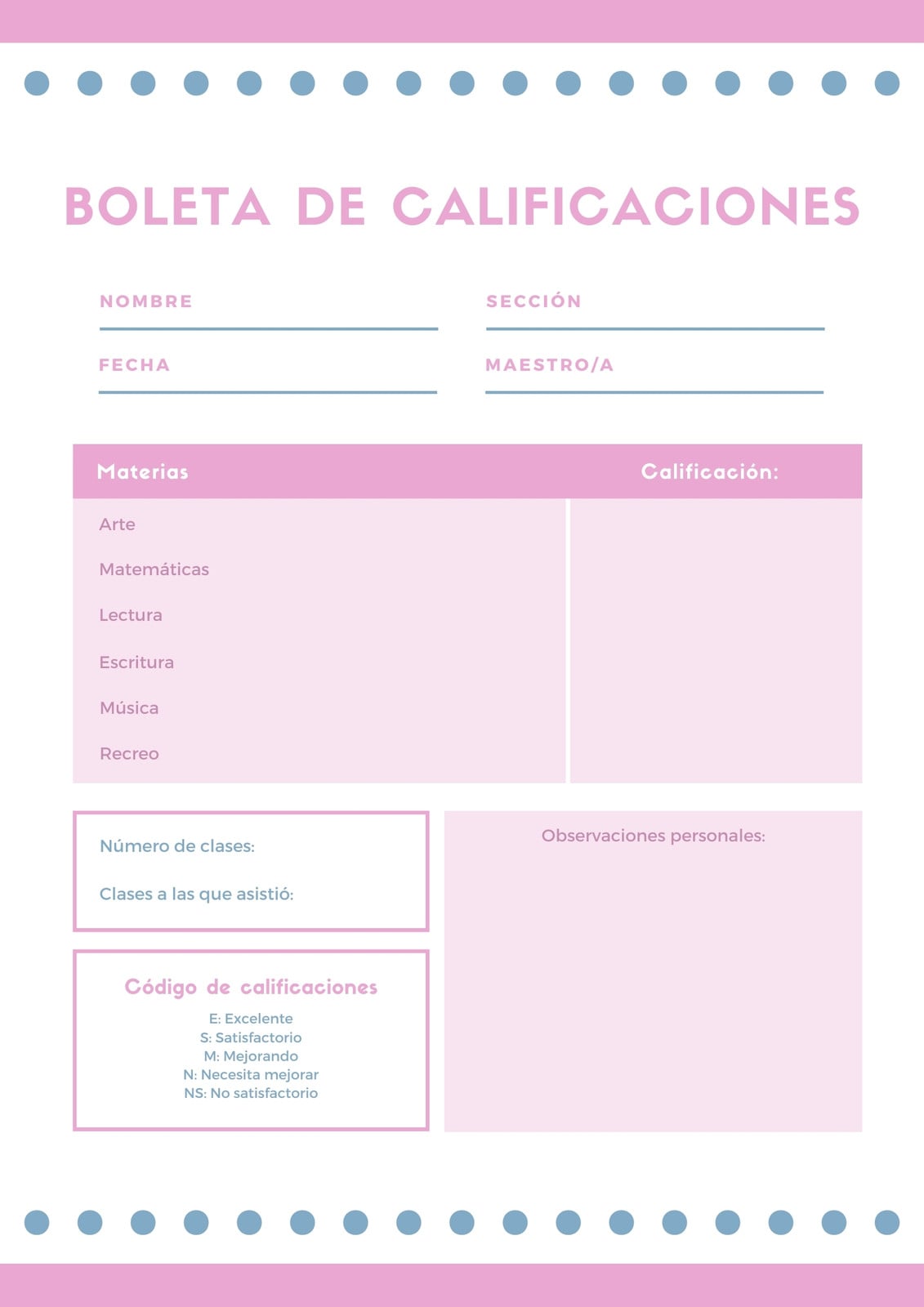 BOLETA DE CALIFICACIONES

NOMBRE

SECCIÓN

FECHA

MAESTRO/A

| Materias | Calificación: |
|---|---|
| Arte | |
| Matemáticas | |
| Lectura | |
| Escritura | |
| Música | |
| Recreo | |

Número de clases:

Clases a las que asistió:

Código de calificaciones

E: Excelente
S: Satisfactorio
M: Mejorando
N: Necesita mejorar
NS: No satisfactorio

Observaciones personales: